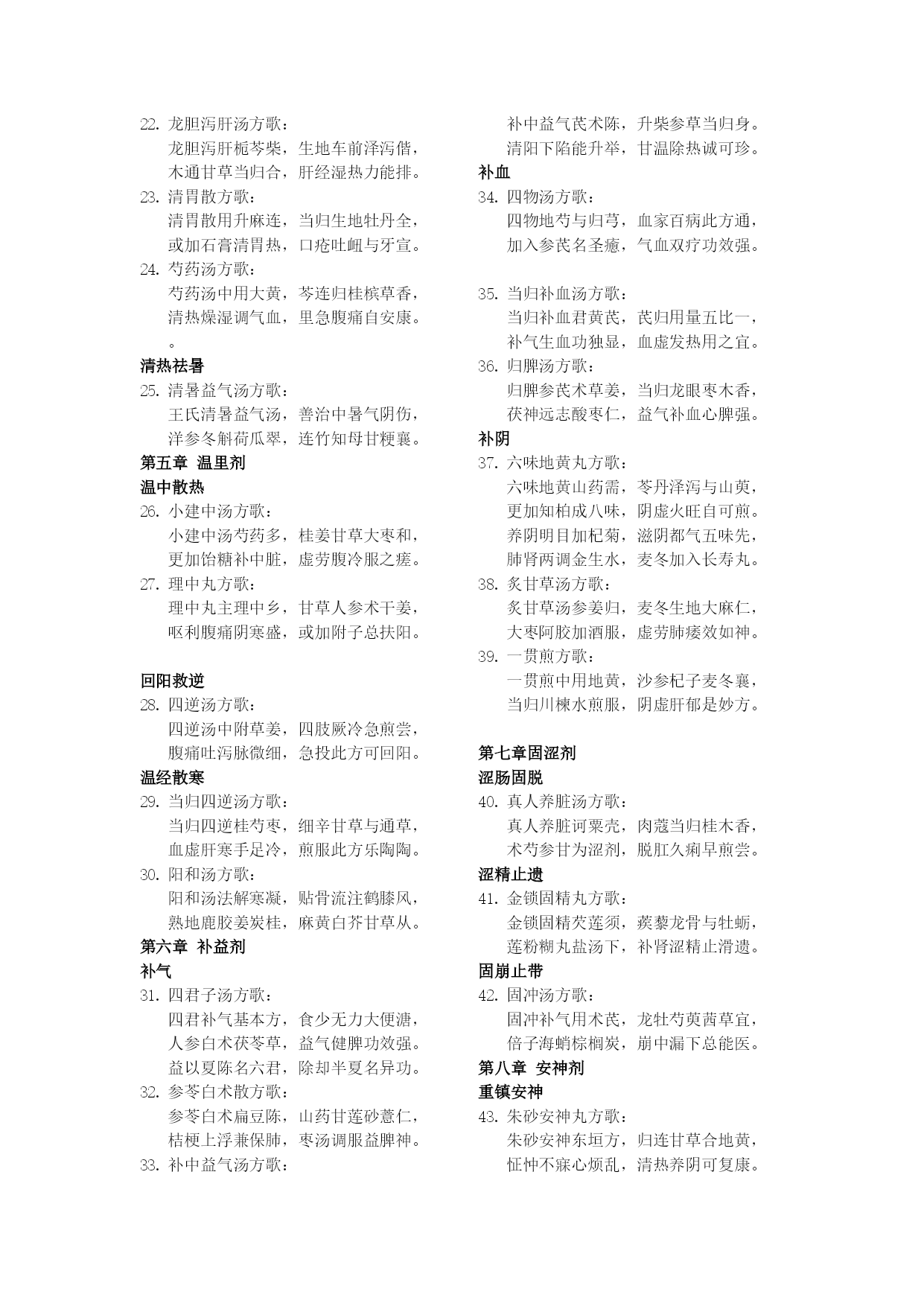 22. 龙胆泻肝汤方歌：

龙胆泻肝栀芩柴，生地车前泽泻偕，

木通甘草当归合，肝经湿热力能排。

23. 清胃散方歌：

清胃散用升麻连，当归生地牡丹全，

或加石膏清胃热，口疮吐衄与牙宣。

24. 芍药汤方歌：

芍药汤中用大黄，芩连归桂槟草香，

清热燥湿调气血，里急腹痛自安康。

。

清热祛暑

25. 清暑益气汤方歌：

王氏清暑益气汤，善治中暑气阴伤，

洋参冬斛荷瓜翠，连竹知母甘粳襄。

第五章 温里剂

温中散热

26. 小建中汤方歌：

小建中汤芍药多，桂姜甘草大枣和，

更加饴糖补中脏，虚劳腹冷服之瘥。

27. 理中丸方歌：

理中丸主理中乡，甘草人参术干姜，

呕利腹痛阴寒盛，或加附子总扶阳。

回阳救逆

28. 四逆汤方歌：

四逆汤中附草姜，四肢厥冷急煎尝，

腹痛吐泻脉微细，急投此方可回阳。

温经散寒

29. 当归四逆汤方歌：

当归四逆桂芍枣，细辛甘草与通草，

血虚肝寒手足冷，煎服此方乐陶陶。

30. 阳和汤方歌：

阳和汤法解寒凝，贴骨流注鹤膝风，

熟地鹿胶姜炭桂，麻黄白芥甘草从。

第六章 补益剂

补气

31. 四君子汤方歌：

四君补气基本方，食少无力大便溏，

人参白术茯苓草，益气健脾功效强。

益以夏陈名六君，除却半夏名异功。

32. 参苓白术散方歌：

参苓白术扁豆陈，山药甘莲砂薏仁，

桔梗上浮兼保肺，枣汤调服益脾神。

33. 补中益气汤方歌：

补中益气芪术陈，升柴参草当归身。

清阳下陷能升举，甘温除热诚可珍。

补血

34. 四物汤方歌：

四物地芍与归芎，血家百病此方通，

加入参芪名圣癒，气血双疗功效强。

35. 当归补血汤方歌：

当归补血君黄芪，芪归用量五比一，

补气生血功独显，血虚发热用之宜。

36. 归脾汤方歌：

归脾参芪术草姜，当归龙眼枣木香，

茯神远志酸枣仁，益气补血心脾强。

补阴

37. 六味地黄丸方歌：

六味地黄山药需，苓丹泽泻与山萸，

更加知柏成八味，阴虚火旺自可煎。

养阴明目加杞菊，滋阴都气五味先，

肺肾两调金生水，麦冬加入长寿丸。

38. 炙甘草汤方歌：

炙甘草汤参姜归，麦冬生地大麻仁，

大枣阿胶加酒服，虚劳肺痿效如神。

39. 一贯煎方歌：

一贯煎中用地黄，沙参杞子麦冬襄，

当归川楝水煎服，阴虚肝郁是妙方。

第七章固涩剂

涩肠固脱

40. 真人养脏汤方歌：

真人养脏诃粟壳，肉蔻当归桂木香，

术芍参甘为涩剂，脱肛久痢早煎尝。

涩精止遗

41. 金锁固精丸方歌：

金锁固精芡莲须，蒺藜龙骨与牡蛎，

莲粉糊丸盐汤下，补肾涩精止滑遗。

固崩止带

42. 固冲汤方歌：

固冲补气用术芪，龙牡芍萸茜草宜，

倍子海蛸棕榈炭，崩中漏下总能医。

第八章 安神剂

重镇安神

43. 朱砂安神丸方歌：

朱砂安神东垣方，归连甘草合地黄，

怔忡不寐心烦乱，清热养阴可复康。